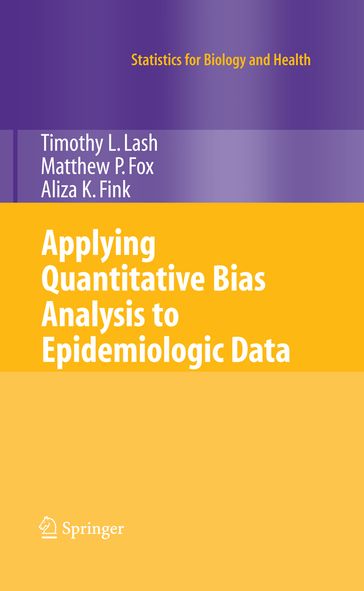 Statistics for Biology and Health

Timothy L. Lash
Matthew P. Fox
Aliza K. Fink

Applying Quantitative Bias Analysis to Epidemiologic Data

Springer